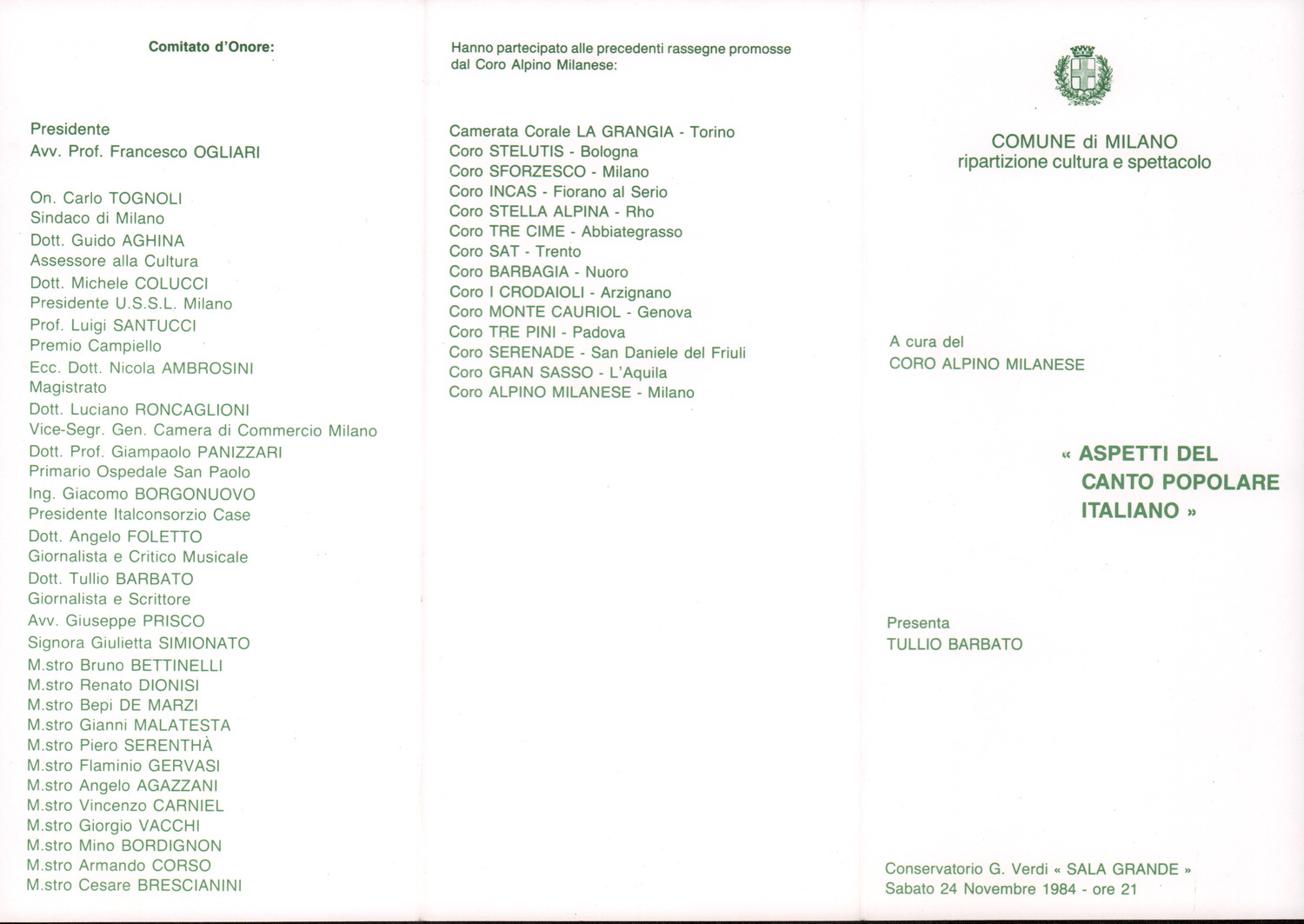 Comitato d'Onore:

Presidente
Avv. Prof. Francesco OGLIARI

On. Carlo TOGNOLI
Sindaco di Milano
Dott. Guido AGHINA
Assessore alla Cultura
Dott. Michele COLUCCI
Presidente U.S.S.L. Milano
Prof. Luigi SANTUCCI
Premio Campiello
Ecc. Dott. Nicola AMBROSINI
Magistrato
Dott. Luciano RONCAGLIONI
Vice-Segr. Gen. Camera di Commercio Milano
Dott. Prof. Giampaolo PANIZZARI
Primario Ospedale San Paolo
Ing. Giacomo BORGONUOVO
Presidente Italconsorzio Case
Dott. Angelo FOLETTO
Giornalista e Critico Musicale
Dott. Tullio BARBATO
Giornalista e Scrittore
Avv. Giuseppe PRISCO
Signora Giulietta SIMIONATO
M.stro Bruno BETTINELLI
M.stro Renato DIONISI
M.stro Bepi DE MARZI
M.stro Gianni MALATESTA
M.stro Piero SERENTHÀ
M.stro Flaminio GERVASI
M.stro Angelo AGAZZANI
M.stro Vincenzo CARNIEL
M.stro Giorgio VACCHI
M.stro Mino BORDIGNON
M.stro Armando CORSO
M.stro Cesare BRESCIANINI

Hanno partecipato alle precedenti rassegne promosse dal Coro Alpino Milanese:

Camerata Corale LA GRANGIA - Torino
Coro STELUTIS - Bologna
Coro SFORZESCO - Milano
Coro INCAS - Fiorano al Serio
Coro STELLA ALPINA - Rho
Coro TRE CIME - Abbiategrasso
Coro SAT - Trento
Coro BARBAGIA - Nuoro
Coro I CRODAIOLI - Arzignano
Coro MONTE CAURIOL - Genova
Coro TRE PINI - Padova
Coro SERENADE - San Daniele del Friuli
Coro GRAN SASSO - L'Aquila
Coro ALPINO MILANESE - Milano

COMUNE di MILANO
ripartizione cultura e spettacolo

A cura del
CORO ALPINO MILANESE

« ASPETTI DEL CANTO POPOLARE ITALIANO »

Presenta
TULLIO BARBATO

Conservatorio G. Verdi « SALA GRANDE »
Sabato 24 Novembre 1984 - ore 21